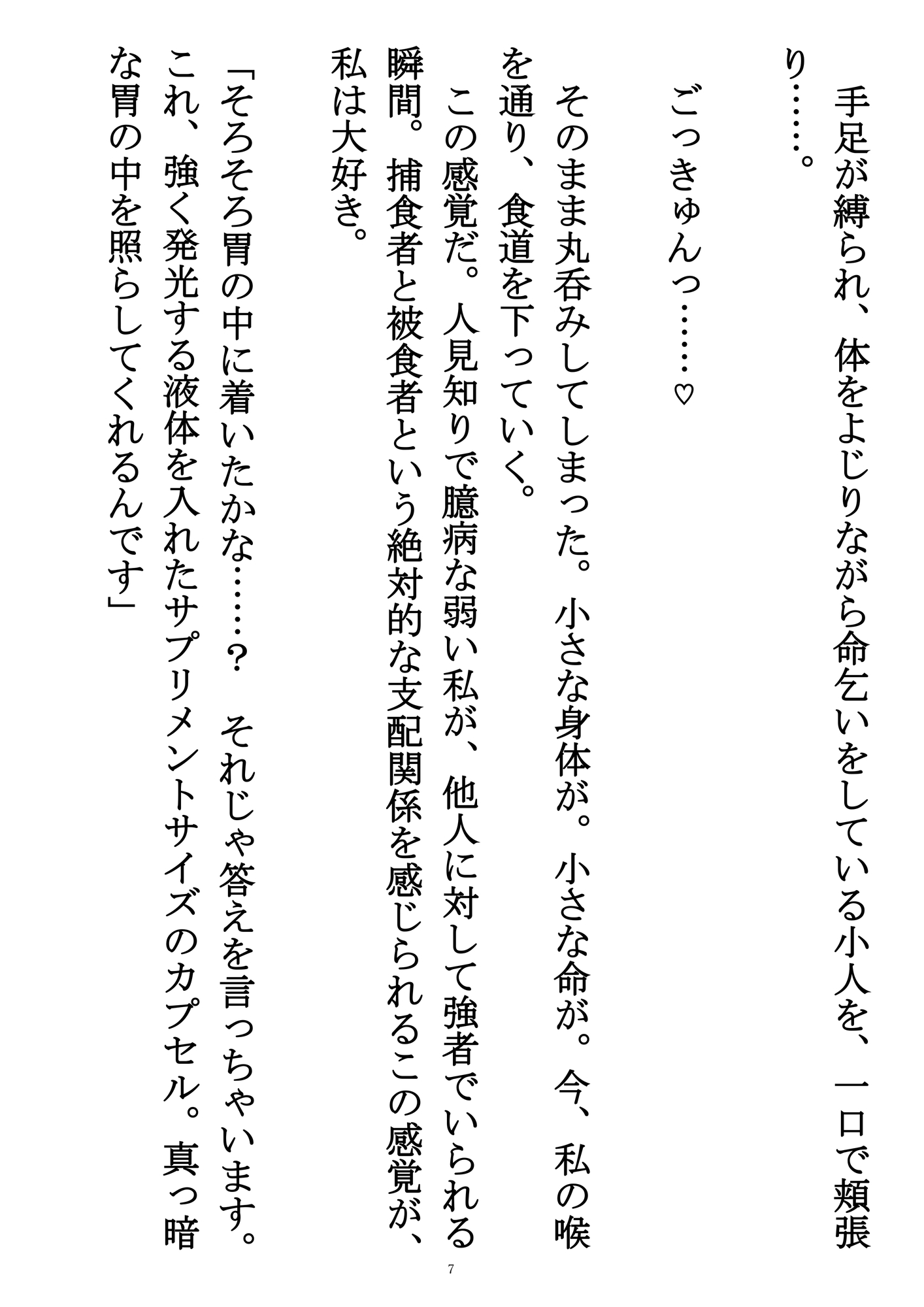 手足が縛られ、体をよじりながら命乞いをしている小人を、一口で頬張り……。

ごっきゅんっ……♡

そのまま丸呑みしてしまった。小さな身体が。小さな命が。今、私の喉を通り、食道を下っていく。

この感覚だ。人見知りで臆病な弱い私が、他人に対して強者でいられる瞬間。捕食者と被食者という絶対的な支配関係を感じられるこの感覚が、私は大好き。

「そろそろ胃の中に着いたかな……？　それじゃ答えを言っちゃいます。これ、強く発光する液体を入れたサプリメントサイズのカプセル。真っ暗な胃の中を照らしてくれるんです」

7